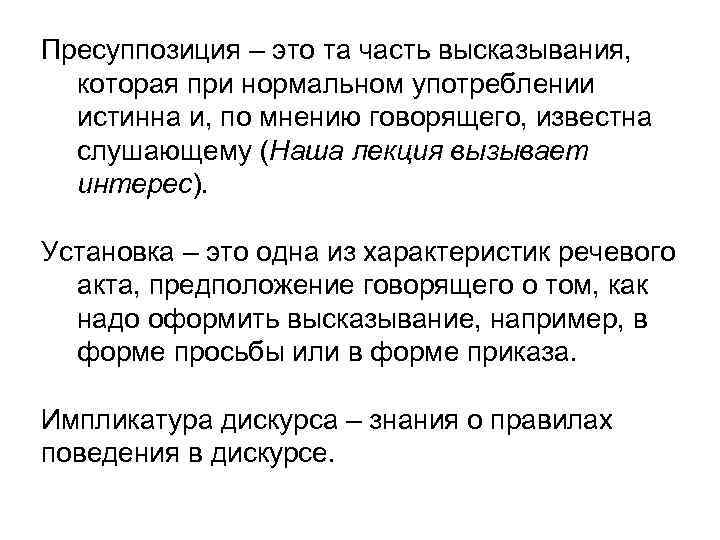 Пресуппозиция – это та часть высказывания, которая при нормальном употреблении истинна и, по мнению говорящего, известна слушающему (Наша лекция вызывает интерес).

Установка – это одна из характеристик речевого акта, предположение говорящего о том, как надо оформить высказывание, например, в форме просьбы или в форме приказа.

Импликатура дискурса – знания о правилах поведения в дискурсе.